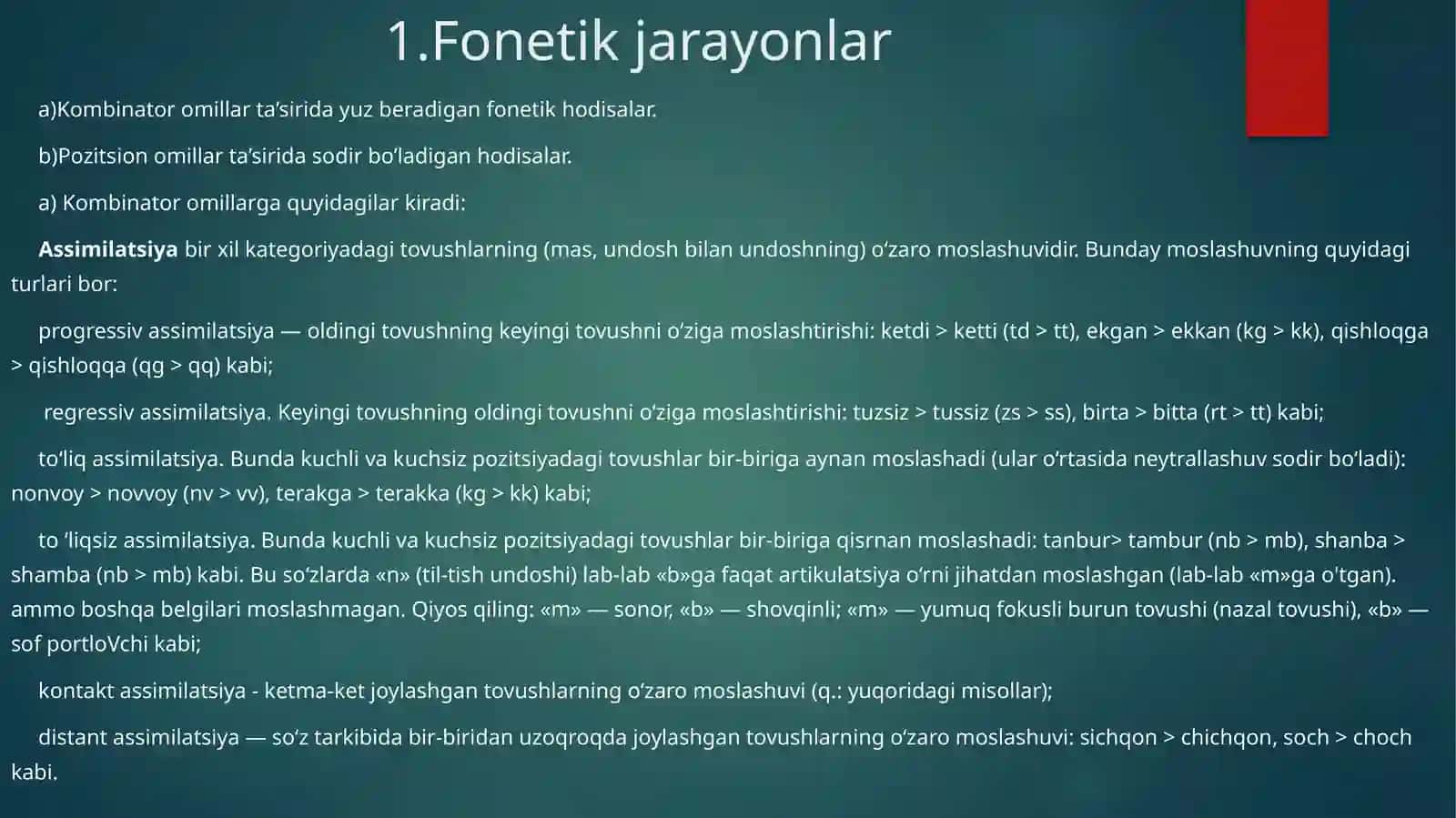 1.Fonetik jarayonlar

a)Kombinator omillar ta'sirida yuz beradigan fonetik hodisalar.

b)Pozitsion omillar ta'sirida sodir bo'ladigan hodisalar.

a) Kombinator omillarga quyidagilar kiradi:

Assimilatsiya bir xil kategoriyadagi tovushlarning (mas, undosh bilan undoshning) o'zaro moslashuvidir. Bunday moslashuvning quyidagi turlari bor:

progressiv assimilatsiya — oldingi tovushning keyingi tovushni o'ziga moslashtirishi: ketdi > ketti (td > tt), ekgan > ekkan (kg > kk), qishloqga > qishloqqa (qg > qq) kabi;

regressiv assimilatsiya. Keyingi tovushning oldingi tovushni o'ziga moslashtirishi: tuzsiz > tussiz (zs > ss), birta > bitta (rt > tt) kabi;

to'liq assimilatsiya. Bunda kuchli va kuchsiz pozitsiyadagi tovushlar bir-biriga aynan moslashadi (ular o'rtasida neytrallashuv sodir bo'ladi): nonvoy > novvoy (nv > vv), terakga > terakka (kg > kk) kabi;

to 'liqsiz assimilatsiya. Bunda kuchli va kuchsiz pozitsiyadagi tovushlar bir-biriga qisrnan moslashadi: tanbur> tambur (nb > mb), shanba > shamba (nb > mb) kabi. Bu so'zlarda «n» (til-tish undoshi) lab-lab «b»ga faqat artikulatsiya o'rni jihatdan moslashgan (lab-lab «m»ga o'tgan). ammo boshqa belgilari moslashmagan. Qiyos qiling: «m» — sonor, «b» — shovqinli; «m» — yumuq fokusli burun tovushi (nazal tovushi), «b» — sof portloVchi kabi;

kontakt assimilatsiya - ketma-ket joylashgan tovushlarning o'zaro moslashuvi (q.: yuqoridagi misollar);

distant assimilatsiya — so'z tarkibida bir-biridan uzoqroqda joylashgan tovushlarning o'zaro moslashuvi: sichqon > chichqon, soch > choch kabi.